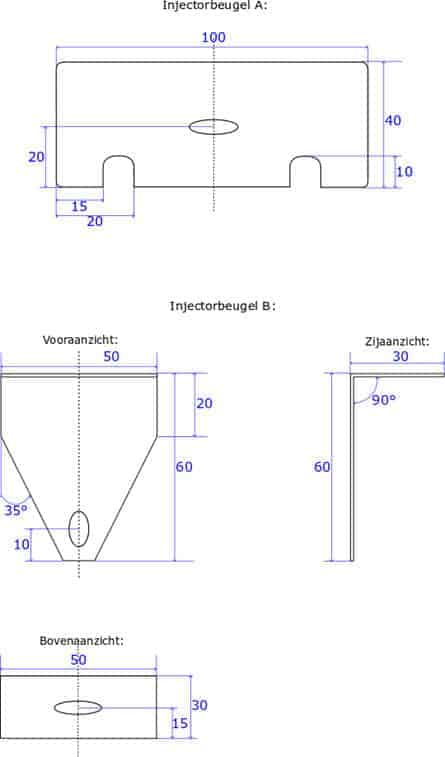 Injectorbeugel A:

100

40

20

10

15

20

Injectorbeugel B:

Vooraanzicht:

50

20

60

35°

10

Zijaanzicht:

30

90°

60

Bovenaanzicht:

50

30

15